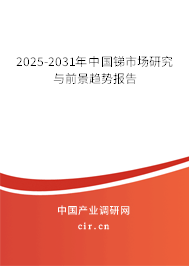 2025-2031年中国锑市场研究与前景趋势报告

中国产业调研网

cir.cn